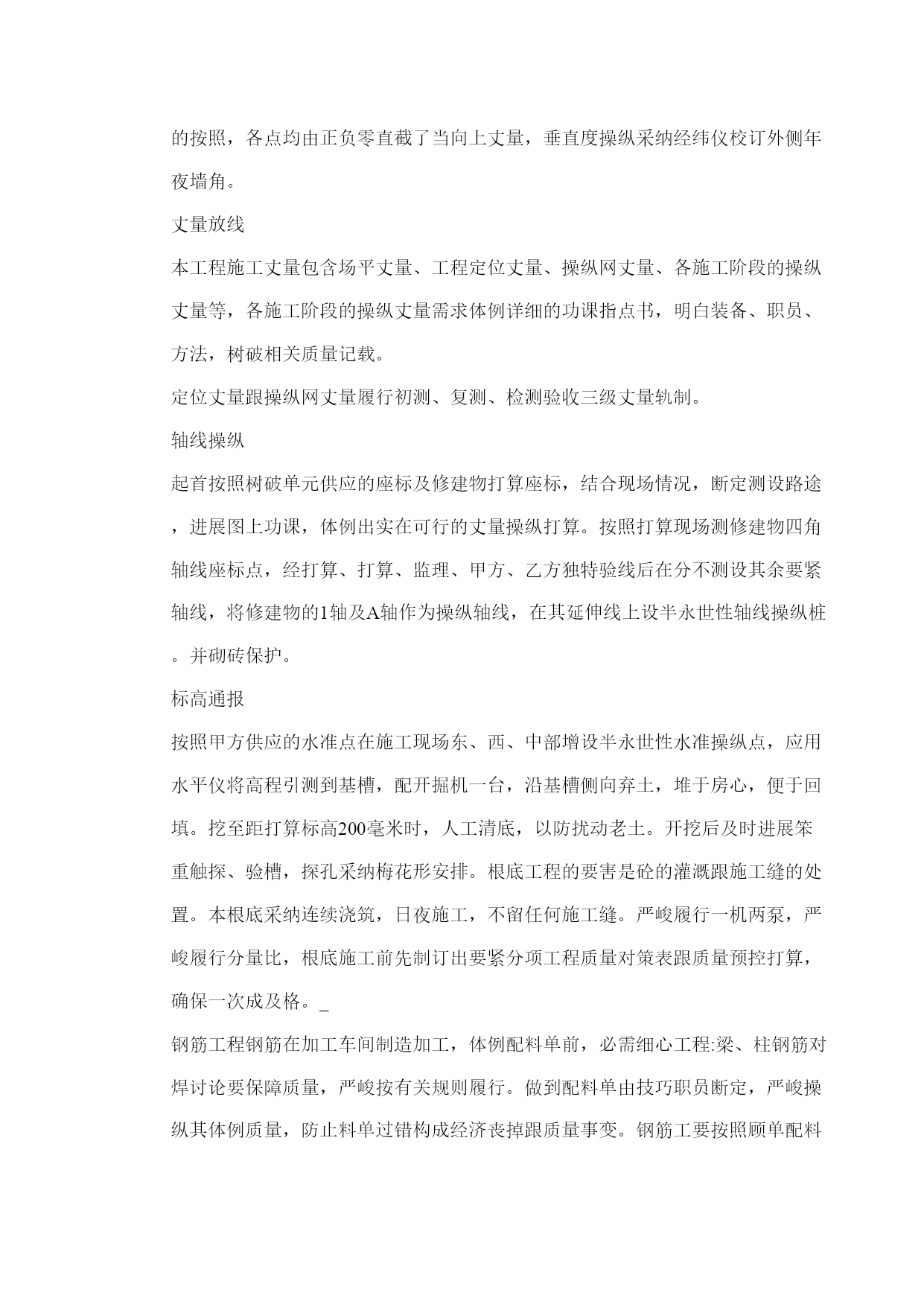 的按照，各点均由正负零直截了当向上丈量，垂直度操纵采纳经纬仪校订外侧年夜墙角。

丈量放线

本工程施工丈量包含场平丈量、工程定位丈量、操纵网丈量、各施工阶段的操纵丈量等，各施工阶段的操纵丈量需求体例详细的功课指点书，明白装备、职员、方法，树破相关质量记载。

定位丈量跟操纵网丈量履行初测、复测、检测验收三级丈量轨制。

轴线操纵

起首按照树破单元供应的座标及修建物打算座标，结合现场情况，断定测设路途，进展图上功课，体例出实在可行的丈量操纵打算。按照打算现场测修建物四角轴线座标点，经打算、打算、监理、甲方、乙方独特验线后在分不测设其余要紧轴线，将修建物的1轴及A轴作为操纵轴线，在其延伸线上设半永世性轴线操纵桩。并砌砖保护。

标高通报

按照甲方供应的水准点在施工现场东、西、中部增设半永世性水准操纵点，应用水平仪将高程引测到基槽，配开掘机一台，沿基槽侧向弃土，堆于房心，便于回填。挖至距打算标高200毫米时，人工清底，以防扰动老土。开挖后及时进展笨重触探、验槽，探孔采纳梅花形安排。根底工程的要害是砼的灌溉跟施工缝的处置。本根底采纳连续浇筑，日夜施工，不留任何施工缝。严峻履行一机两泵，严峻履行分量比，根底施工前先制订出要紧分项工程质量对策表跟质量预控打算，确保一次成及格。_

钢筋工程钢筋在加工车间制造加工，体例配料单前，必需细心工程:梁、柱钢筋对焊讨论要保障质量，严峻按有关规则履行。做到配料单由技巧职员断定，严峻操纵其体例质量，防止料单过错构成经济丧掉跟质量事变。钢筋工要按照顾单配料